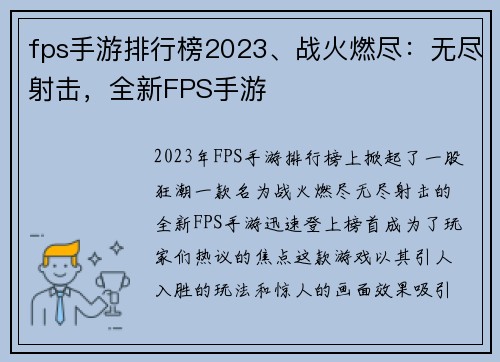 fps手游排行榜2023、战火燃尽：无尽射击，全新FPS手游

2023年FPS手游排行榜上掀起了一股狂潮一款名为战火燃尽无尽射击的全新FPS手游迅速登上榜首成为了玩家们热议的焦点这款游戏以其引人入胜的玩法和惊人的画面效果吸引